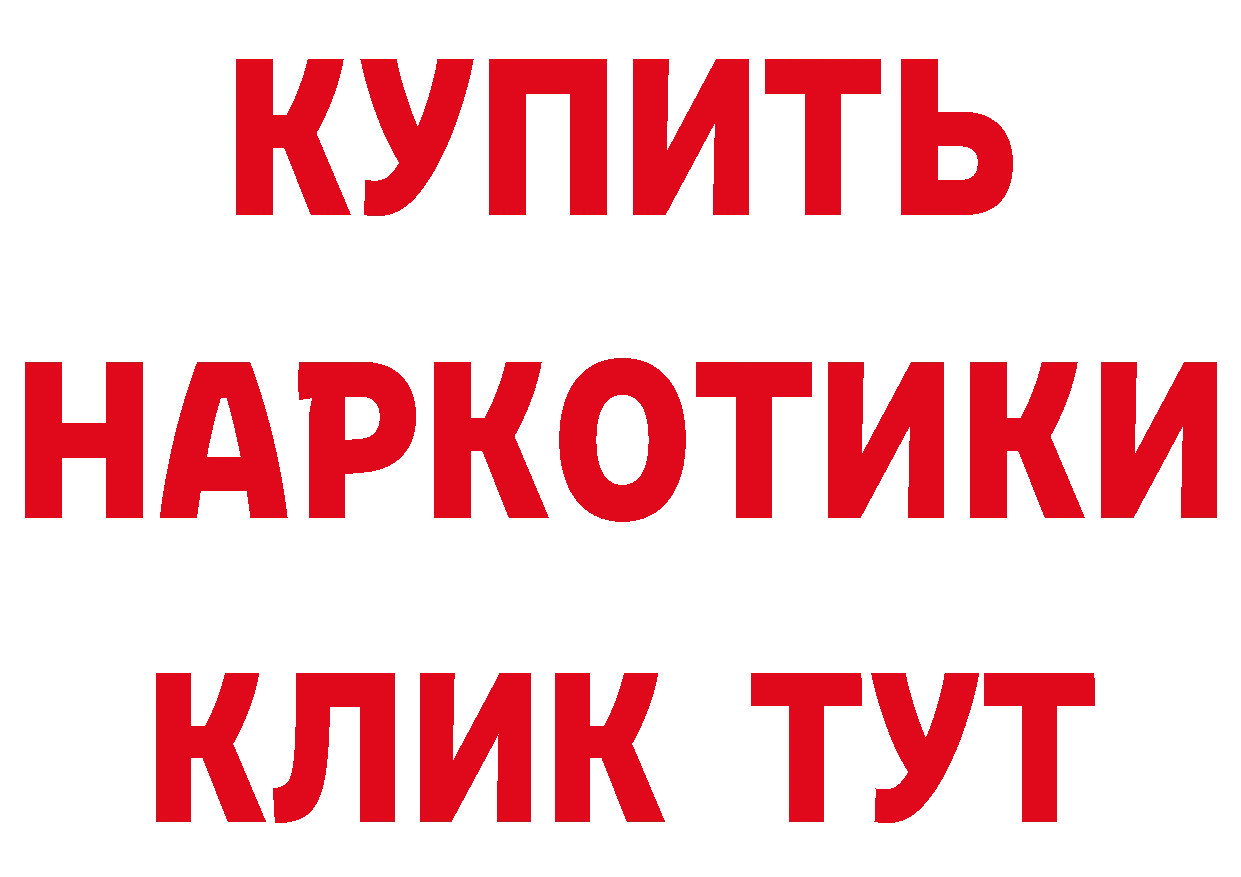 КУПИТЬ
НАРКОТИКИ
КЛИК ТУТ